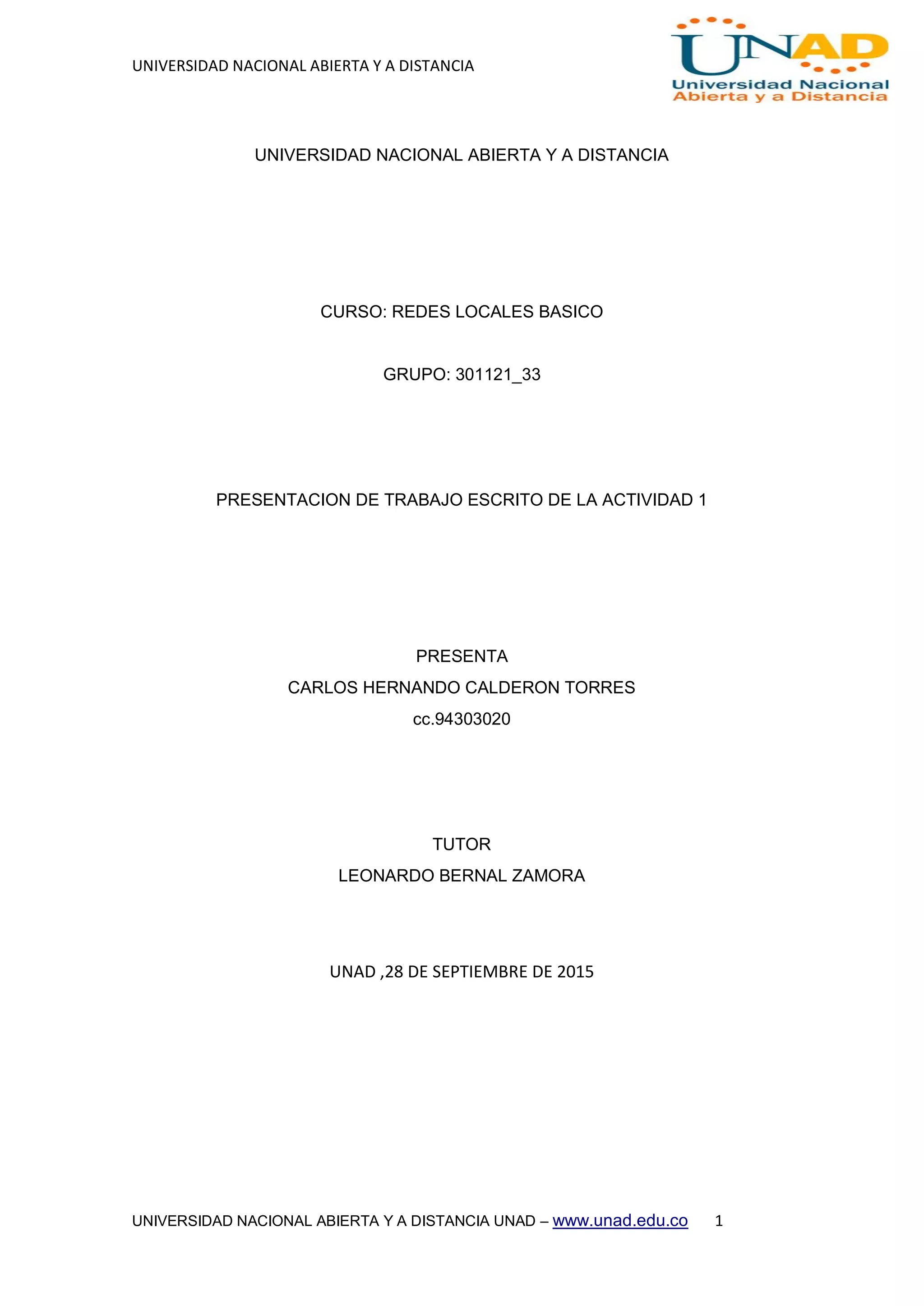 UNIVERSIDAD NACIONAL ABIERTA Y A DISTANCIA

UNAD
Universidad Nacional
Abierta y a Distancia

UNIVERSIDAD NACIONAL ABIERTA Y A DISTANCIA

CURSO: REDES LOCALES BASICO

GRUPO: 301121_33

PRESENTACION DE TRABAJO ESCRITO DE LA ACTIVIDAD 1

PRESENTA
CARLOS HERNANDO CALDERON TORRES
cc.94303020

TUTOR
LEONARDO BERNAL ZAMORA

UNAD ,28 DE SEPTIEMBRE DE 2015

UNIVERSIDAD NACIONAL ABIERTA Y A DISTANCIA UNAD – www.unad.edu.co 1